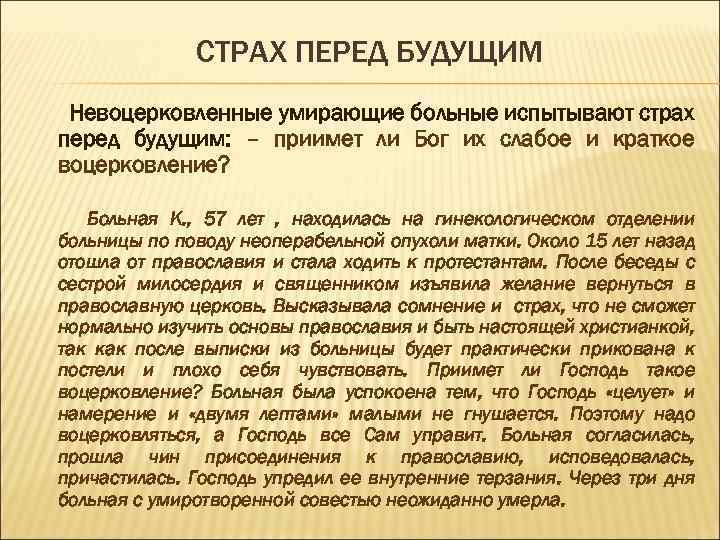 СТРАХ ПЕРЕД БУДУЩИМ

Невоцерковленные умирающие больные испытывают страх перед будущим: – приимет ли Бог их слабое и краткое воцерковление?

Больная К., 57 лет , находилась на гинекологическом отделении больницы по поводу неоперабельной опухоли матки. Около 15 лет назад отошла от православия и стала ходить к протестантам. После беседы с сестрой милосердия и священником изъявила желание вернуться в православную церковь. Высказывала сомнение и страх, что не сможет нормально изучить основы православия и быть настоящей христианкой, так как после выписки из больницы будет практически прикована к постели и плохо себя чувствовать. Приимет ли Господь такое воцерковление? Больная была успокоена тем, что Господь «целует» и намерение и «двумя лептами» малыми не гнушается. Поэтому надо воцерковляться, а Господь все Сам управит. Больная согласилась, прошла чин присоединения к православию, исповедовалась, причастилась. Господь упредил ее внутренние терзания. Через три дня больная с умиротворенной совестью неожиданно умерла.